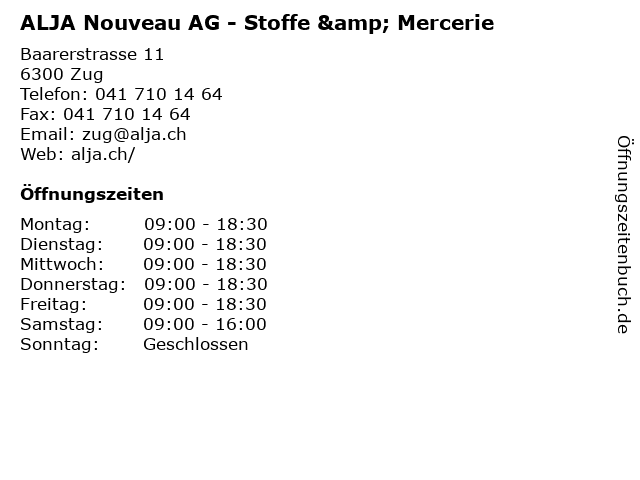 ALJA Nouveau AG - Stoffe &amp; Mercerie

Baarerstrasse 11
6300 Zug
Telefon: 041 710 14 64
Fax: 041 710 14 64
Email: zug@alja.ch
Web: alja.ch/

Öffnungszeiten

Montag: 09:00 - 18:30
Dienstag: 09:00 - 18:30
Mittwoch: 09:00 - 18:30
Donnerstag: 09:00 - 18:30
Freitag: 09:00 - 18:30
Samstag: 09:00 - 16:00
Sonntag: Geschlossen

Öffnungszeitenbuch.de